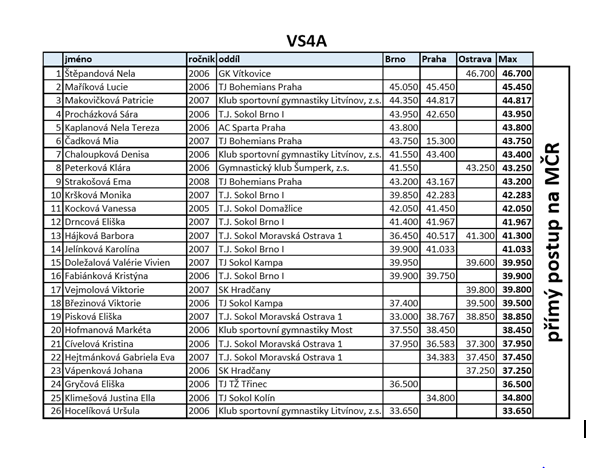 VS4A

| | jméno | ročník | oddíl | Brno | Praha | Ostrava | Max |
|---|---|---|---|---|---|---|---|
| 1 | Štěpandová Nela | 2006 | GK Vítkovice | | | 46.700 | 46.700 |
| 2 | Maříková Lucie | 2006 | TJ Bohemians Praha | 45.050 | 45.450 | | 45.450 |
| 3 | Makovičková Patricie | 2007 | Klub sportovní gymnastiky Litvínov, z.s. | 44.350 | 44.817 | | 44.817 |
| 4 | Procházková Sára | 2006 | T.J. Sokol Brno I | 43.950 | 42.650 | | 43.950 |
| 5 | Kaplanová Nela Tereza | 2006 | AC Sparta Praha | 43.800 | | | 43.800 |
| 6 | Čadková Mia | 2007 | TJ Bohemians Praha | 43.750 | 15.300 | | 43.750 |
| 7 | Chaloupková Denisa | 2006 | Klub sportovní gymnastiky Litvínov, z.s. | 41.550 | 43.400 | | 43.400 |
| 8 | Peterková Klára | 2006 | Gymnastický klub Šumperk, z.s. | 41.550 | | 43.250 | 43.250 |
| 9 | Strakošová Ema | 2008 | TJ Bohemians Praha | 43.200 | 43.167 | | 43.200 |
| 10 | Kršková Monika | 2007 | T.J. Sokol Brno I | 39.850 | 42.283 | | 42.283 |
| 11 | Kocková Vanessa | 2005 | T.J. Sokol Domažlice | 42.050 | 41.450 | | 42.050 |
| 12 | Drncová Eliška | 2007 | T.J. Sokol Brno I | 41.400 | 41.967 | | 41.967 |
| 13 | Hájková Barbora | 2007 | T.J. Sokol Moravská Ostrava 1 | 36.450 | 40.517 | 41.300 | 41.300 |
| 14 | Jelínková Karolína | 2007 | T.J. Sokol Brno I | 39.900 | 41.033 | | 41.033 |
| 15 | Doležalová Valérie Vivien | 2007 | TJ Sokol Kampa | 39.950 | | 39.600 | 39.950 |
| 16 | Fabiánková Kristýna | 2006 | T.J. Sokol Brno I | 39.900 | 39.750 | | 39.900 |
| 17 | Vejmolová Viktorie | 2007 | SK Hradčany | | | 39.800 | 39.800 |
| 18 | Březinová Viktorie | 2006 | TJ Sokol Kampa | 37.400 | | 39.500 | 39.500 |
| 19 | Pisková Eliška | 2007 | T.J. Sokol Moravská Ostrava 1 | 33.000 | 38.767 | 38.850 | 38.850 |
| 20 | Hofmanová Markéta | 2006 | Klub sportovní gymnastiky Most | 37.550 | 38.450 | | 38.450 |
| 21 | Cívelová Kristina | 2006 | T.J. Sokol Moravská Ostrava 1 | 37.950 | 36.583 | 37.300 | 37.950 |
| 22 | Hejtmánková Gabriela Eva | 2007 | T.J. Sokol Moravská Ostrava 1 | | 34.383 | 37.450 | 37.450 |
| 23 | Vápenková Johana | 2006 | SK Hradčany | | | 37.250 | 37.250 |
| 24 | Gryčová Eliška | 2006 | TJ TŽ Třinec | 36.500 | | | 36.500 |
| 25 | Klimešová Justina Ella | 2006 | TJ Sokol Kolín | | 34.800 | | 34.800 |
| 26 | Hocelíková Uršula | 2006 | Klub sportovní gymnastiky Litvínov, z.s. | 33.650 | | | 33.650 |

přímý postup na MČR